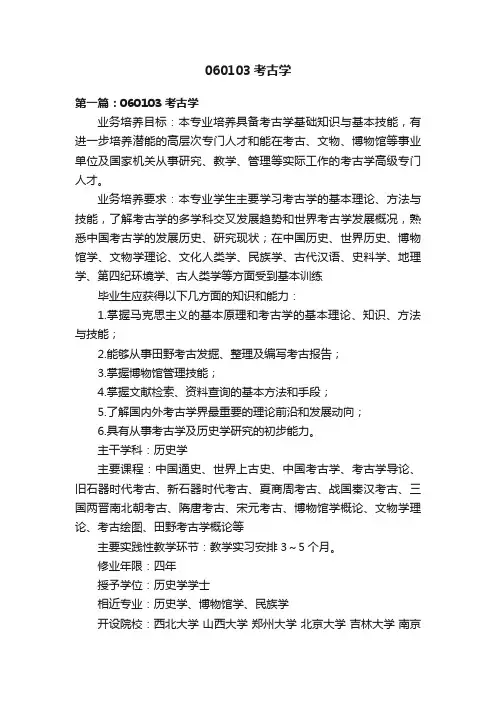 060103 考古学

第一篇：060103 考古学

业务培养目标：本专业培养具备考古学基础知识与基本技能，有进一步培养潜能的高层次专门人才和能在考古、文物、博物馆等事业单位及国家机关从事研究、教学、管理等实际工作的考古学高级专门人才。

业务培养要求：本专业学生主要学习考古学的基本理论、方法与技能，了解考古学的多学科交叉发展趋势和世界考古学发展概况，熟悉中国考古学的发展历史、研究现状；在中国历史、世界历史、博物馆学、文物学理论、文化人类学、民族学、古代汉语、史料学、地理学、第四纪环境学、古人类学等方面受到基本训练

毕业生应获得以下几方面的知识和能力：

1.掌握马克思主义的基本原理和考古学的基本理论、知识、方法与技能；

2.能够从事田野考古发掘、整理及编写考古报告；

3.掌握博物馆管理技能；

4.掌握文献检索、资料查询的基本方法和手段；

5.了解国内外考古学界最重要的理论前沿和发展动向；

6.具有从事考古学及历史学研究的初步能力。

主干学科：历史学

主要课程：中国通史、世界上古史、中国考古学、考古学导论、旧石器时代考古、新石器时代考古、夏商周考古、战国秦汉考古、三国两晋南北朝考古、隋唐考古、宋元考古、博物馆学概论、文物学理论、考古绘图、田野考古学概论等

主要实践性教学环节：教学实习安排 3～5 个月。

修业年限：四年

授予学位：历史学学士

相近专业：历史学、博物馆学、民族学

开设院校：西北大学 山西大学 郑州大学 北京大学 吉林大学 南京